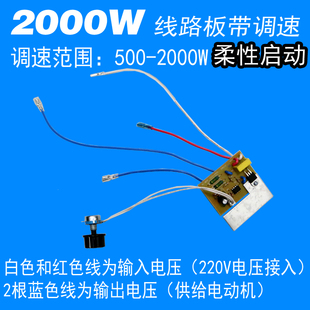 2000W 线路板带调速
调速范围：500-2000W 柔性启动

白色和红色线为输入电压（220V电压接入）
2根蓝色线为输出电压（供给电动机）